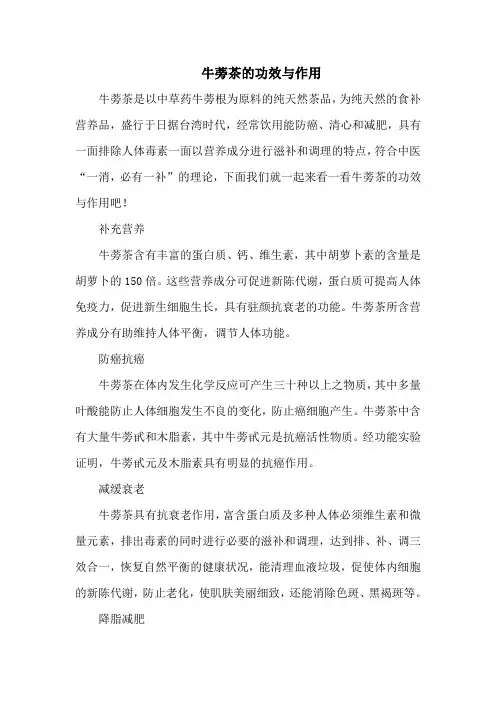 牛蒡茶的功效与作用

牛蒡茶是以中草药牛蒡根为原料的纯天然茶品，为纯天然的食补营养品，盛行于日据台湾时代，经常饮用能防癌、清心和减肥，具有一面排除人体毒素一面以营养成分进行滋补和调理的特点，符合中医“一消，必有一补”的理论，下面我们就一起来看一看牛蒡茶的功效与作用吧！

补充营养

牛蒡茶含有丰富的蛋白质、钙、维生素，其中胡萝卜素的含量是胡萝卜的150倍。这些营养成分可促进新陈代谢，蛋白质可提高人体免疫力，促进新生细胞生长，具有驻颜抗衰老的功能。牛蒡茶所含营养成分有助维持人体平衡，调节人体功能。

防癌抗癌

牛蒡茶在体内发生化学反应可产生三十种以上之物质，其中多量叶酸能防止人体细胞发生不良的变化，防止癌细胞产生。牛蒡茶中含有大量牛蒡甙和木脂素，其中牛蒡甙元是抗癌活性物质。经功能实验证明，牛蒡甙元及木脂素具有明显的抗癌作用。

减缓衰老

牛蒡茶具有抗衰老作用，富含蛋白质及多种人体必须维生素和微量元素，排出毒素的同时进行必要的滋补和调理，达到排、补、调三效合一，恢复自然平衡的健康状况，能清理血液垃圾，促使体内细胞的新陈代谢，防止老化，使肌肤美丽细致，还能消除色斑、黑褐斑等。

降脂减肥